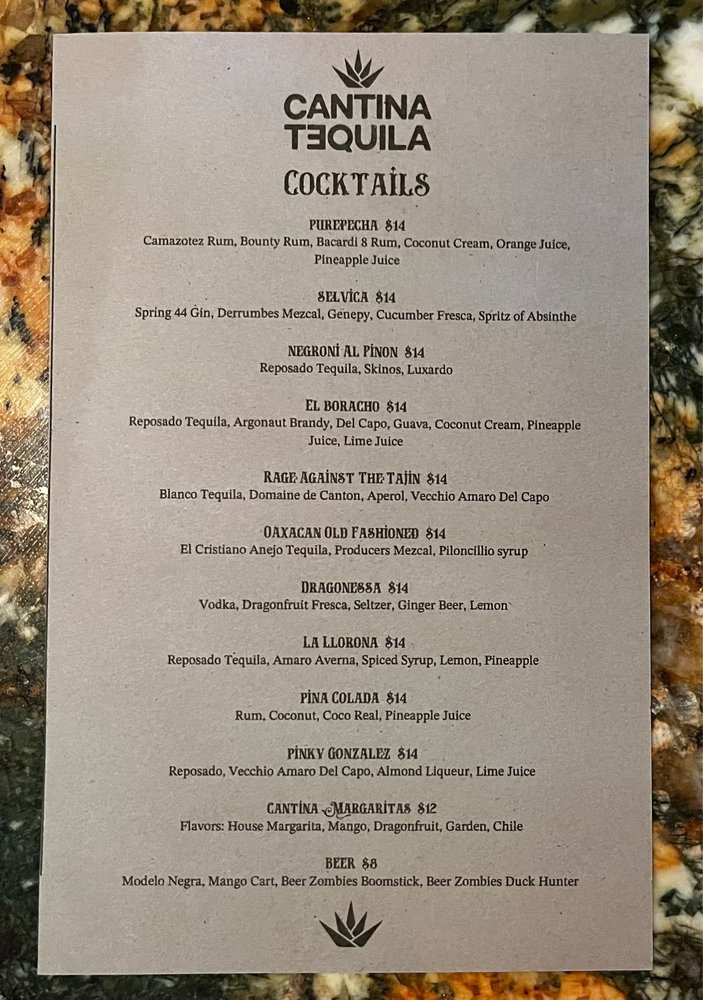 CANTINA TEQUILA

COCKTAILS

PUREPECHA $14
Camazotez Rum, Bounty Rum, Bacardi 8 Rum, Coconut Cream, Orange Juice, Pineapple Juice

SELVICA $14
Spring 44 Gin, Derrumbes Mezcal, Genepy, Cucumber Fresca, Spritz of Absinthe

NEGRONI AL PINON $14
Reposado Tequila, Skinos, Luxardo

EL BORACHO $14
Reposado Tequila, Argonaut Brandy, Del Capo, Guava, Coconut Cream, Pineapple Juice, Lime Juice

RAGE AGAINST THE TAJIN $14
Blanco Tequila, Domaine de Canton, Aperol, Vecchio Amaro Del Capo

OAXACAN OLD FASHIONED $14
El Cristiano Anejo Tequila, Producers Mezcal, Piloncillio syrup

DRAGONESSA $14
Vodka, Dragonfruit Fresca, Seltzer, Ginger Beer, Lemon

LA LLORONA $14
Reposado Tequila, Amaro Averna, Spiced Syrup, Lemon, Pineapple

PINA COLADA $14
Rum, Coconut, Coco Real, Pineapple Juice

PINKY GONZALEZ $14
Reposado, Vecchio Amaro Del Capo, Almond Liqueur, Lime Juice

CANTINA MARGARITAS $12
Flavors: House Margarita, Mango, Dragonfruit, Garden, Chile

BEER $8
Modelo Negra, Mango Cart, Beer Zombies Boomstick, Beer Zombies Duck Hunter